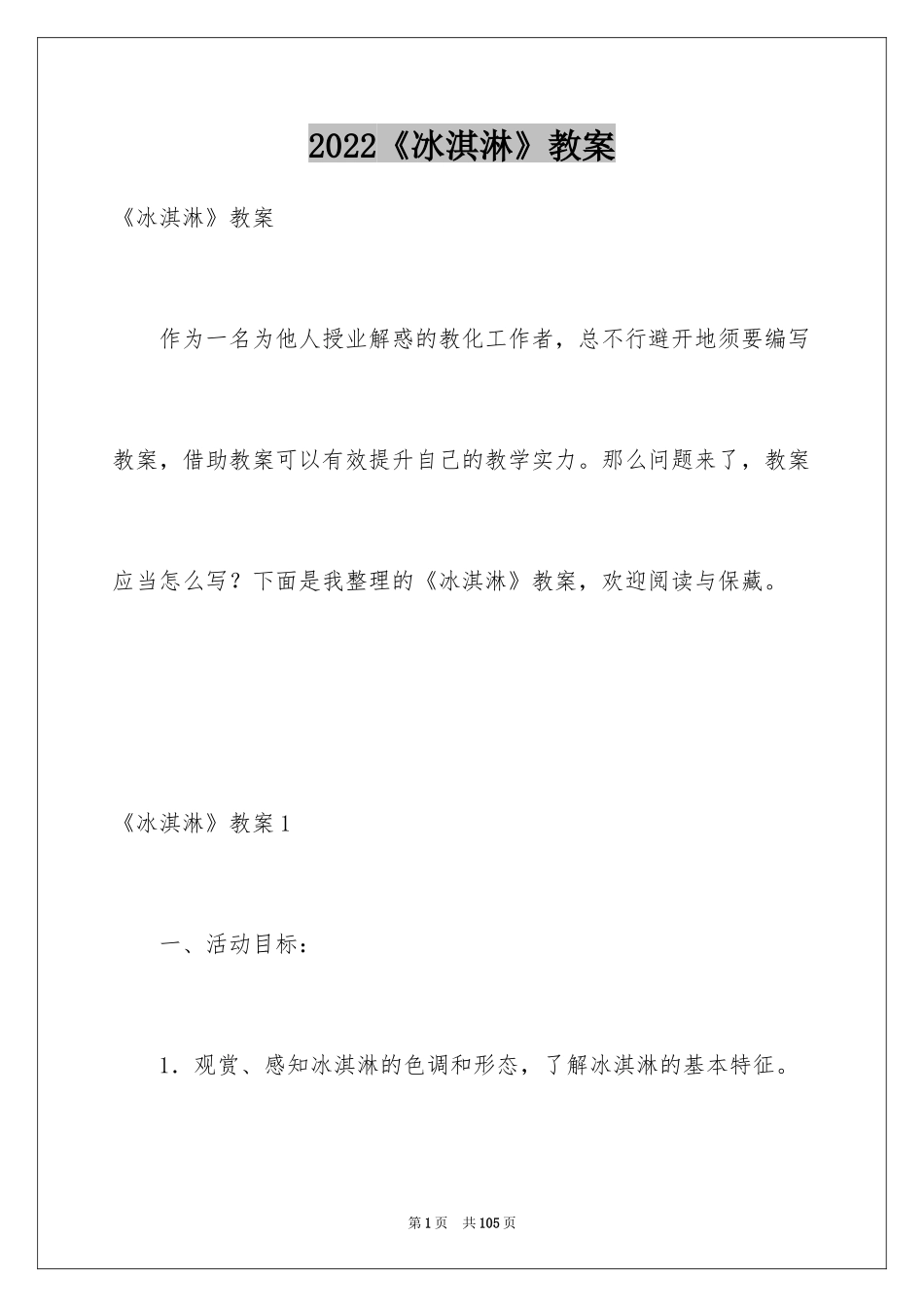 2022《冰淇淋》教案

《冰淇淋》教案

作为一名为他人授业解惑的教化工作者，总不行避开地须要编写教案，借助教案可以有效提升自己的教学实力。那么问题来了，教案应当怎么写？下面是我整理的《冰淇淋》教案，欢迎阅读与保藏。

《冰淇淋》教案1

一、活动目标：

1．观赏、感知冰淇淋的色调和形态，了解冰淇淋的基本特征。

第1页 共105页